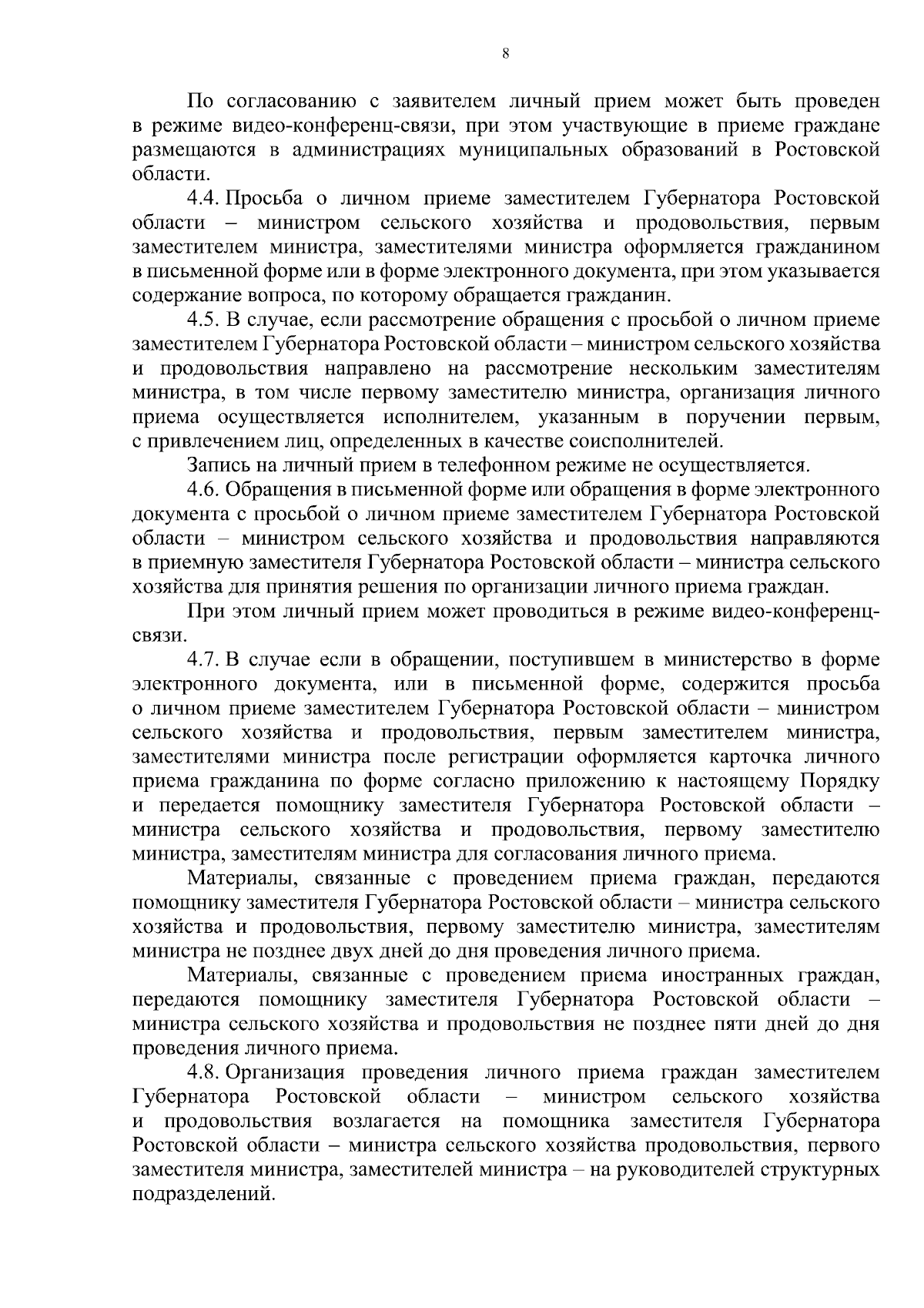 8

По согласованию с заявителем личный прием может быть проведен в режиме видео-конференц-связи, при этом участвующие в приеме граждане размещаются в администрациях муниципальных образований в Ростовской области.

4.4. Просьба о личном приеме заместителем Губернатора Ростовской области – министром сельского хозяйства и продовольствия, первым заместителем министра, заместителями министра оформляется гражданином в письменной форме или в форме электронного документа, при этом указывается содержание вопроса, по которому обращается гражданин.

4.5. В случае, если рассмотрение обращения с просьбой о личном приеме заместителем Губернатора Ростовской области – министром сельского хозяйства и продовольствия направлено на рассмотрение нескольким заместителям министра, в том числе первому заместителю министра, организация личного приема осуществляется исполнителем, указанным в поручении первым, с привлечением лиц, определенных в качестве соисполнителей.

Запись на личный прием в телефонном режиме не осуществляется.

4.6. Обращения в письменной форме или обращения в форме электронного документа с просьбой о личном приеме заместителем Губернатора Ростовской области – министром сельского хозяйства и продовольствия направляются в приемную заместителя Губернатора Ростовской области – министра сельского хозяйства для принятия решения по организации личного приема граждан.

При этом личный прием может проводиться в режиме видео-конференц-связи.

4.7. В случае если в обращении, поступившем в министерство в форме электронного документа, или в письменной форме, содержится просьба о личном приеме заместителем Губернатора Ростовской области – министром сельского хозяйства и продовольствия, первым заместителем министра, заместителями министра после регистрации оформляется карточка личного приема гражданина по форме согласно приложению к настоящему Порядку и передается помощнику заместителя Губернатора Ростовской области – министра сельского хозяйства и продовольствия, первому заместителю министра, заместителям министра для согласования личного приема.

Материалы, связанные с проведением приема граждан, передаются помощнику заместителя Губернатора Ростовской области – министра сельского хозяйства и продовольствия, первому заместителю министра, заместителям министра не позднее двух дней до дня проведения личного приема.

Материалы, связанные с проведением приема иностранных граждан, передаются помощнику заместителя Губернатора Ростовской области – министра сельского хозяйства и продовольствия не позднее пяти дней до дня проведения личного приема.

4.8. Организация проведения личного приема граждан заместителем Губернатора Ростовской области – министром сельского хозяйства и продовольствия возлагается на помощника заместителя Губернатора Ростовской области – министра сельского хозяйства продовольствия, первого заместителя министра, заместителей министра – на руководителей структурных подразделений.